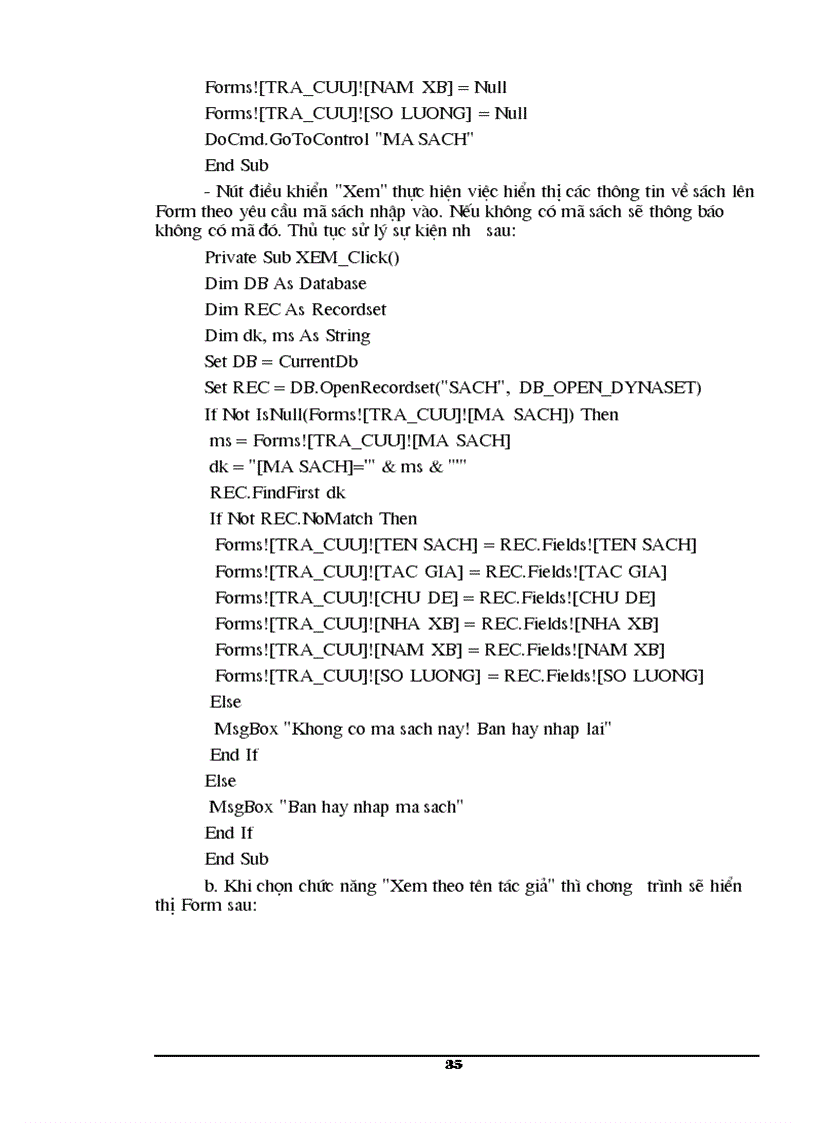 Forms![TRA_CUU]![NAM XB] = Null
Forms![TRA_CUU]![SO LUONG] = Null
DoCmd.GoToControl "MA SACH"
End Sub

- Nút điều khiển "Xem" thực hiện việc hiển thị các thông tin về sách lên Form theo yêu cầu mã sách nhập vào. Nếu không có mã sách sẽ thông báo không có mã đó. Thủ tục sử lý sự kiện nh  sau:

Private Sub XEM_Click()
Dim DB As Database
Dim REC As Recordset
Dim dk, ms As String
Set DB = CurrentDb
Set REC = DB.OpenRecordset("SACH", DB_OPEN_DYNASET)
If Not IsNull(Forms![TRA_CUU]![MA SACH]) Then
ms = Forms![TRA_CUU]![MA SACH]
dk = "[MA SACH]='" & ms & "'"
REC.FindFirst dk
If Not REC.NoMatch Then
Forms![TRA_CUU]![TEN SACH] = REC.Fields![TEN SACH]
Forms![TRA_CUU]![TAC GIA] = REC.Fields![TAC GIA]
Forms![TRA_CUU]![CHU DE] = REC.Fields![CHU DE]
Forms![TRA_CUU]![NHA XB] = REC.Fields![NHA XB]
Forms![TRA_CUU]![NAM XB] = REC.Fields![NAM XB]
Forms![TRA_CUU]![SO LUONG] = REC.Fields![SO LUONG]
Else
MsgBox "Khong co ma sach nay! Ban hay nhap lai"
End If
Else
MsgBox "Ban hay nhap ma sach"
End If
End Sub

b. Khi chọn chức năng "Xem theo tên tác giả" thì chơng  trình sẽ hiển thị Form sau:

35